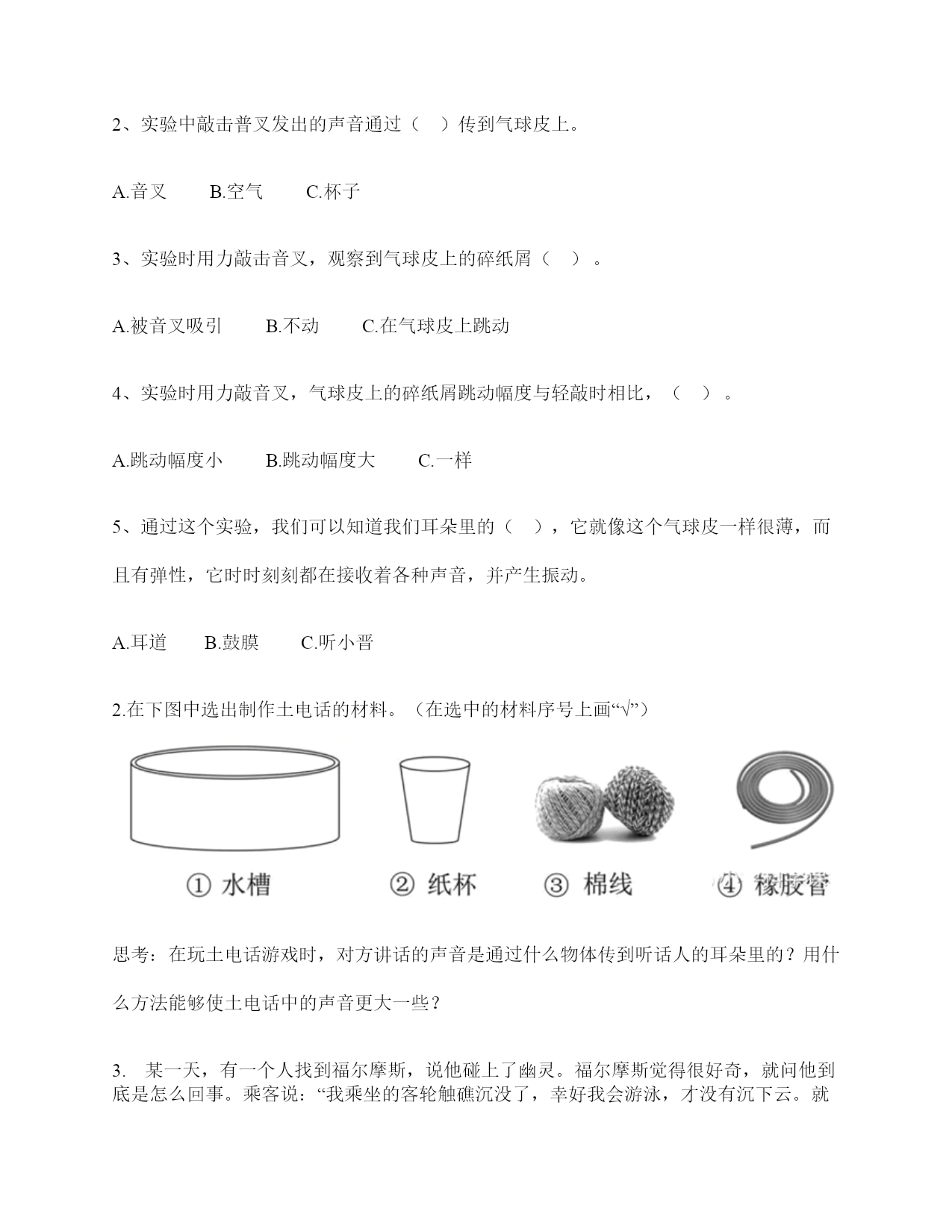 2、实验中敲击普叉发出的声音通过（　）传到气球皮上。

A.音叉　B.空气　C.杯子

3、实验时用力敲击音叉，观察到气球皮上的碎纸屑（　）。

A.被音叉吸引　B.不动　C.在气球皮上跳动

4、实验时用力敲音叉，气球皮上的碎纸屑跳动幅度与轻敲时相比，（　）。

A.跳动幅度小　B.跳动幅度大　C.一样

5、通过这个实验，我们可以知道我们耳朵里的（　），它就像这个气球皮一样很薄，而且有弹性，它时时刻刻都在接收着各种声音，并产生振动。

A.耳道　B.鼓膜　C.听小晋

2.在下图中选出制作土电话的材料。（在选中的材料序号上画“√”）

① 水槽　② 纸杯　③ 棉线　④ 橡胶管

思考：在玩土电话游戏时，对方讲话的声音是通过什么物体传到听话人的耳朵里的？用什么方法能够使土电话中的声音更大一些？

3. 某一天，有一个人找到福尔摩斯，说他碰上了幽灵。福尔摩斯觉得很好奇，就问他到底是怎么回事。乘客说：“我乘坐的客轮触礁沉没了，幸好我会游泳，才没有沉下云。就